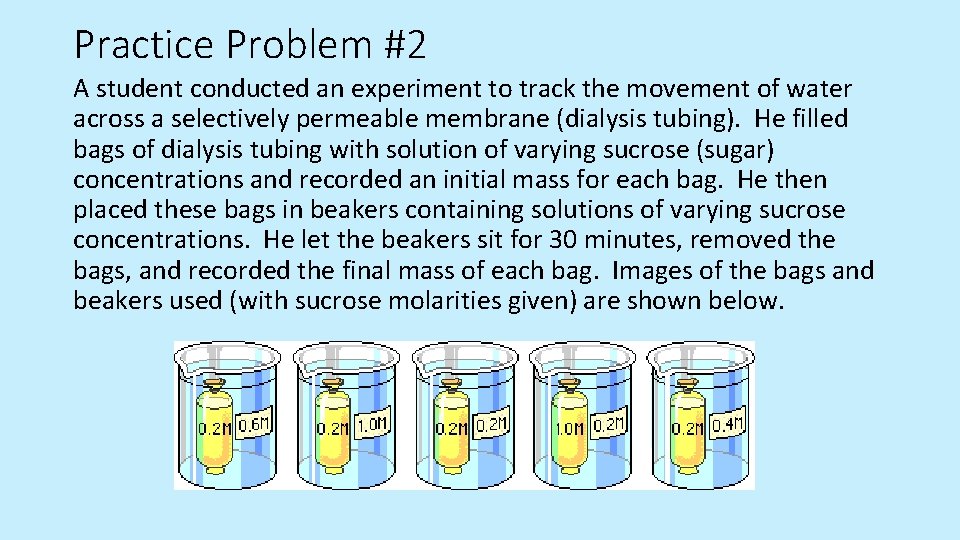 Practice Problem #2

A student conducted an experiment to track the movement of water across a selectively permeable membrane (dialysis tubing). He filled bags of dialysis tubing with solution of varying sucrose (sugar) concentrations and recorded an initial mass for each bag. He then placed these bags in beakers containing solutions of varying sucrose concentrations. He let the beakers sit for 30 minutes, removed the bags, and recorded the final mass of each bag. Images of the bags and beakers used (with sucrose molarities given) are shown below.

0.2M 0.6M

0.2M 1.0M

0.2M 0.2M

1.0M 0.2M

0.2M 0.4M